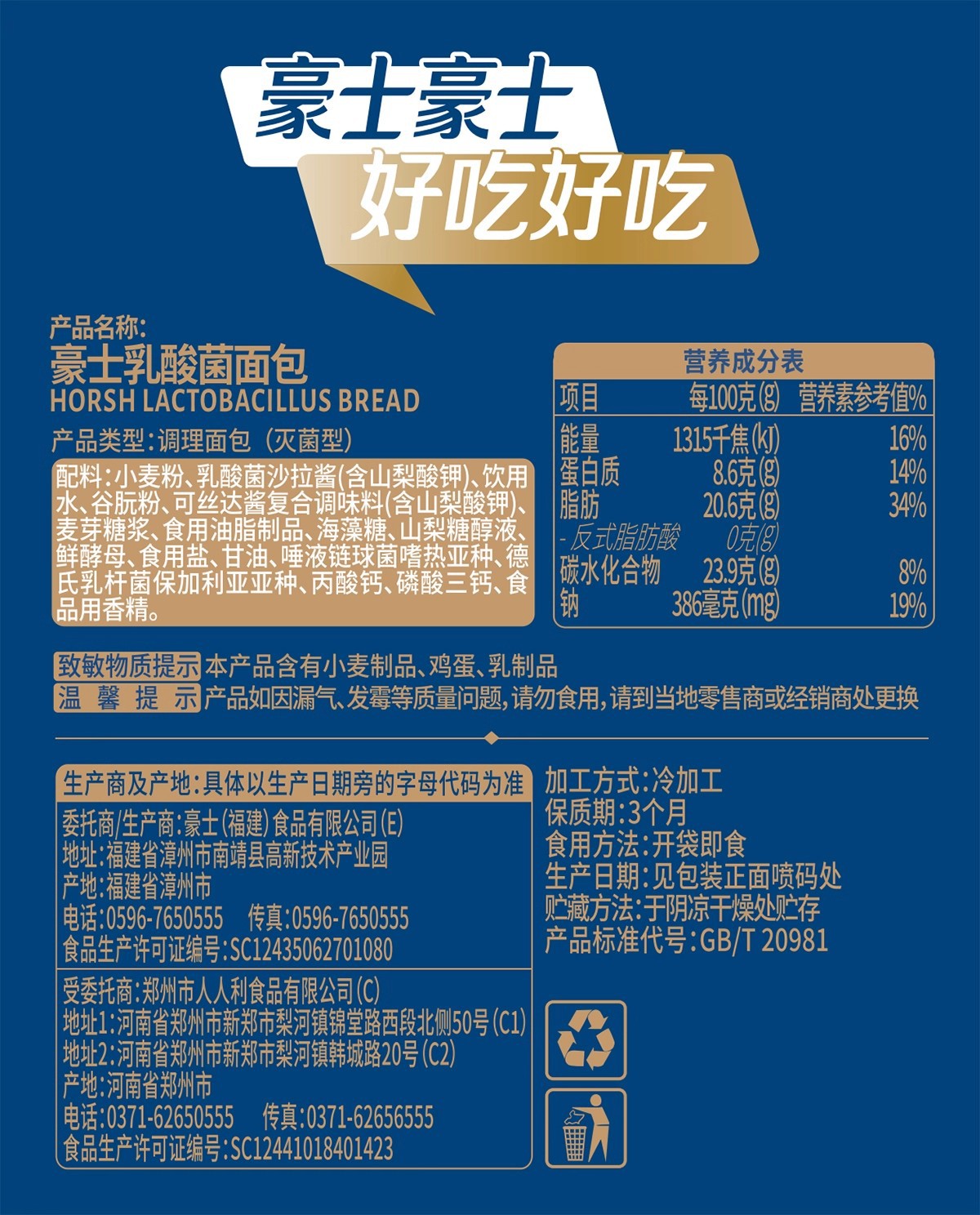 豪士豪士
好吃好吃

产品名称:
豪士乳酸菌面包
HORSH LACTOBACILLUS BREAD

产品类型:调理面包(灭菌型)

配料:小麦粉、乳酸菌沙拉酱(含山梨酸钾)、饮用水、谷朊粉、可丝达酱复合调味料(含山梨酸钾)、麦芽糖浆、食用油脂制品、海藻糖、山梨糖醇液、鲜酵母、食用盐、甘油、唾液链球菌嗜热亚种、德氏乳杆菌保加利亚亚种、丙酸钙、磷酸三钙、食品用香精。

营养成分表
| 项目 | 每100克(g) | 营养素参考值% |
|---|---|---|
| 能量 | 1315千焦(kJ) | 16% |
| 蛋白质 | 8.6克(g) | 14% |
| 脂肪 | 20.6克(g) | 34% |
| -反式脂肪酸 | 0克(g) | |
| 碳水化合物 | 23.9克(g) | 8% |
| 钠 | 386毫克(mg) | 19% |

致敏物质提示 本产品含有小麦制品、鸡蛋、乳制品
温馨提示 产品如因漏气、发霉等质量问题,请勿食用,请到当地零售商或经销商处更换

生产商及产地:具体以生产日期旁的字母代码为准
委托商/生产商:豪士(福建)食品有限公司(E)
地址:福建省漳州市南靖县高新技术产业园
产地:福建省漳州市
电话:0596-7650555 传真:0596-7650555
食品生产许可证编号:SC12435062701080

受委托商:郑州市人人利食品有限公司(C)
地址1:河南省郑州市新郑市梨河镇锦堂路西段北侧50号(C1)
地址2:河南省郑州市新郑市梨河镇韩城路20号(C2)
产地:河南省郑州市
电话:0371-62650555 传真:0371-62656555
食品生产许可证编号:SC12441018401423

加工方式:冷加工
保质期:3个月
食用方法:开袋即食
生产日期:见包装正面喷码处
贮藏方法:于阴凉干燥处贮存
产品标准代号:GB/T 20981